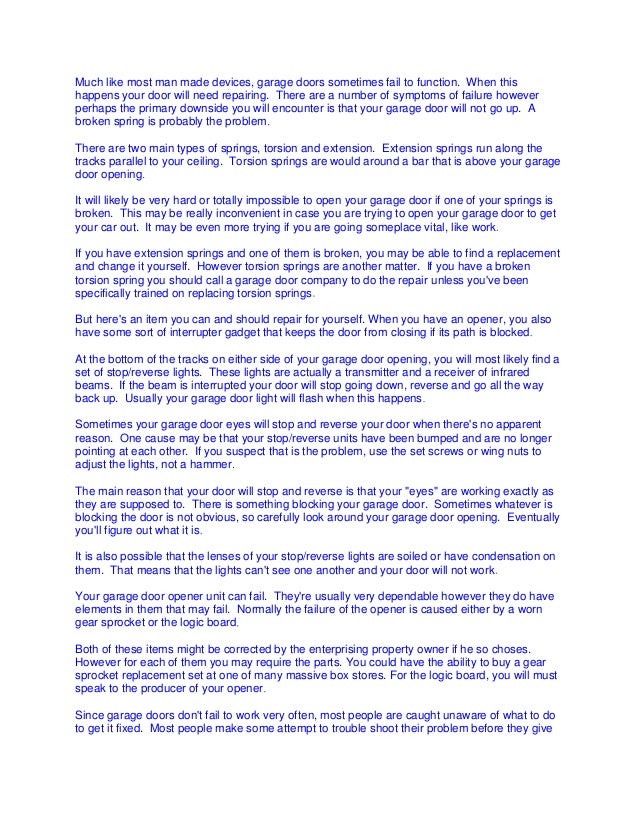 Much like most man made devices, garage doors sometimes fail to function. When this happens your door will need repairing. There are a number of symptoms of failure however perhaps the primary downside you will encounter is that your garage door will not go up. A broken spring is probably the problem.

There are two main types of springs, torsion and extension. Extension springs run along the tracks parallel to your ceiling. Torsion springs are would around a bar that is above your garage door opening.

It will likely be very hard or totally impossible to open your garage door if one of your springs is broken. This may be really inconvenient in case you are trying to open your garage door to get your car out. It may be even more trying if you are going someplace vital, like work.

If you have extension springs and one of them is broken, you may be able to find a replacement and change it yourself. However torsion springs are another matter. If you have a broken torsion spring you should call a garage door company to do the repair unless you've been specifically trained on replacing torsion springs.

But here's an item you can and should repair for yourself. When you have an opener, you also have some sort of interrupter gadget that keeps the door from closing if its path is blocked.

At the bottom of the tracks on either side of your garage door opening, you will most likely find a set of stop/reverse lights. These lights are actually a transmitter and a receiver of infrared beams. If the beam is interrupted your door will stop going down, reverse and go all the way back up. Usually your garage door light will flash when this happens.

Sometimes your garage door eyes will stop and reverse your door when there's no apparent reason. One cause may be that your stop/reverse units have been bumped and are no longer pointing at each other. If you suspect that is the problem, use the set screws or wing nuts to adjust the lights, not a hammer.

The main reason that your door will stop and reverse is that your "eyes" are working exactly as they are supposed to. There is something blocking your garage door. Sometimes whatever is blocking the door is not obvious, so carefully look around your garage door opening. Eventually you'll figure out what it is.

It is also possible that the lenses of your stop/reverse lights are soiled or have condensation on them. That means that the lights can't see one another and your door will not work.

Your garage door opener unit can fail. They're usually very dependable however they do have elements in them that may fail. Normally the failure of the opener is caused either by a worn gear sprocket or the logic board.

Both of these items might be corrected by the enterprising property owner if he so choses. However for each of them you may require the parts. You could have the ability to buy a gear sprocket replacement set at one of many massive box stores. For the logic board, you will must speak to the producer of your opener.

Since garage doors don't fail to work very often, most people are caught unaware of what to do to get it fixed. Most people make some attempt to trouble shoot their problem before they give